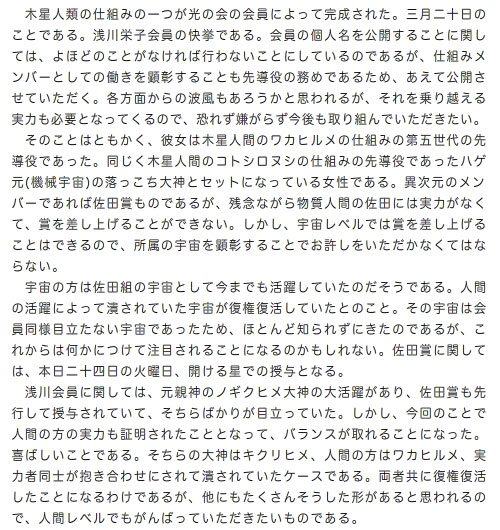 木星人類の仕組みの一つが光の会の会員によって完成された。三月二十日のことである。浅川栄子会員の快挙である。会員の個人名を公開することに関しては、よほどのことがなければ行わないことにしているのであるが、仕組みメンバーとしての働きを顕彰することも先導役の務めであるため、あえて公開させていただく。各方面からの波風もあろうかと思われるが、それを乗り越える実力も必要となってくるので、恐れず嫌がらず今後も取り組んでいただきたい。

そのことはともかく、彼女は木星人間のワカヒルメの仕組みの第五世代の先導役であった。同じく木星人間のコトシロヌシの仕組みの先導役であったハゲ元(機械宇宙)の落っこち大神とセットになっている女性である。異次元のメンバーであれば佐田賞ものであるが、残念ながら物質人間の佐田には実力がなくて、賞を差し上げることができない。しかし、宇宙レベルでは賞を差し上げることはできるので、所属の宇宙を顕彰することでお許しをいただかなくてはならない。

宇宙の方は佐田組の宇宙として今までも活躍していたのだそうである。人間の活躍によって潰されていた宇宙が復権復活していたとのこと。その宇宙は会員同様目立たない宇宙であったため、ほとんど知られずにきたのであるが、これからは何かにつけて注目されることになるのかもしれない。佐田賞に関しては、本日二十四日の火曜日、開ける星での授与となる。

浅川会員に関しては、元親神のノギクヒメ大神の大活躍があり、佐田賞も先行して授与されていて、そちらばかりが目立っていた。しかし、今回のことで人間の方の実力も証明されたこととなって、バランスが取れることになった。喜ばしいことである。そちらの大神はキクリヒメ、人間の方はワカヒルメ、実力者同士が抱き合わせにされて潰されていたケースである。両者共に復権復活したことになるわけであるが、他にもたくさんそうした形があると思われるので、人間レベルでもがんばっていただきたいものである。